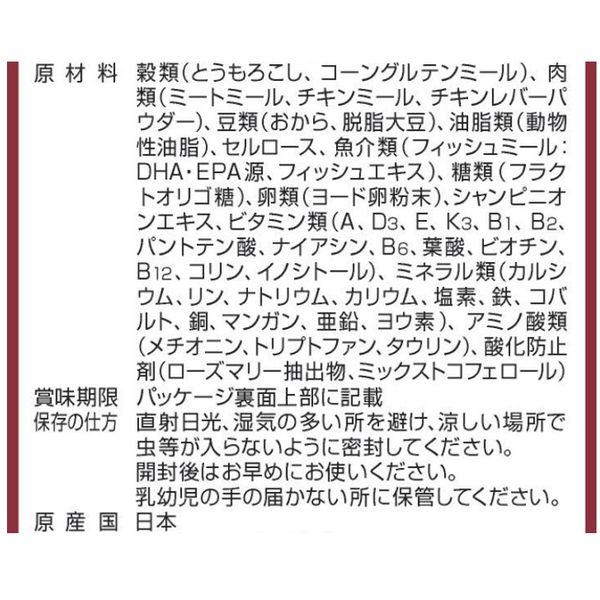 原材料 穀類(とうもろこし、コーングルテンミール)、肉類(ミートミール、チキンミール、チキンレバーパウダー)、豆類(おから、脱脂大豆)、油脂類(動物性油脂)、セルロース、魚介類(フィッシュミール:DHA・EPA源、フィッシュエキス)、糖類(フラクトオリゴ糖)、卵類(ヨード卵粉末)、シャンピニオンエキス、ビタミン類(A、$D_3$、E、$K_3$、$B_1$、$B_2$、パントテン酸、ナイアシン、$B_6$、葉酸、ビオチン、$B_{12}$、コリン、イノシトール)、ミネラル類(カルシウム、リン、ナトリウム、カリウム、塩素、鉄、コバルト、銅、マンガン、亜鉛、ヨウ素)、アミノ酸類(メチオニン、トリプトファン、タウリン)、酸化防止剤(ローズマリー抽出物、ミックストコフェロール)

賞味期限 パッケージ裏面上部に記載

保存の仕方 直射日光、湿気の多い所を避け、涼しい場所で虫等が入らないように密封してください。
開封後はお早めにお使いください。
乳幼児の手の届かない所に保管してください。

原産国 日本